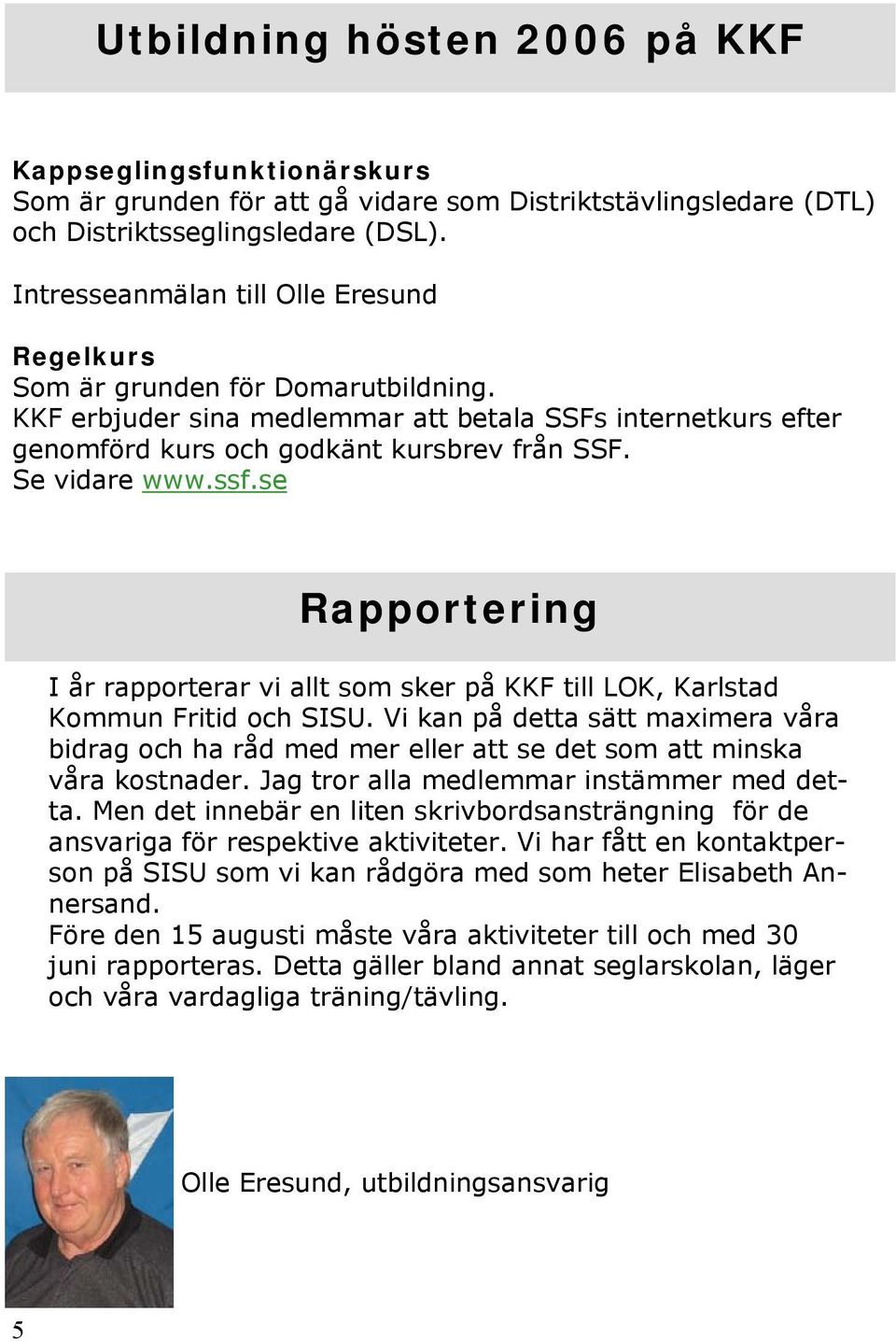 Utbildning hösten 2006 på KKF

Kappseglingsfunktionärskurs
Som är grunden för att gå vidare som Distriktstävlingsledare (DTL) och Distriktsseglingsledare (DSL).

Intresseanmälan till Olle Eresund

Regelkurs
Som är grunden för Domarutbildning.
KKF erbjuder sina medlemmar att betala SSFs internetkurs efter genomförd kurs och godkänt kursbrev från SSF.
Se vidare www.ssf.se

Rapportering

I år rapporterar vi allt som sker på KKF till LOK, Karlstad Kommun Fritid och SISU. Vi kan på detta sätt maximera våra bidrag och ha råd med mer eller att se det som att minska våra kostnader. Jag tror alla medlemmar instämmer med detta. Men det innebär en liten skrivbordsansträngning för de ansvariga för respektive aktiviteter. Vi har fått en kontaktperson på SISU som vi kan rådgöra med som heter Elisabeth Annersand.
Före den 15 augusti måste våra aktiviteter till och med 30 juni rapporteras. Detta gäller bland annat seglarskolan, läger och våra vardagliga träning/tävling.

Olle Eresund, utbildningsansvarig

5